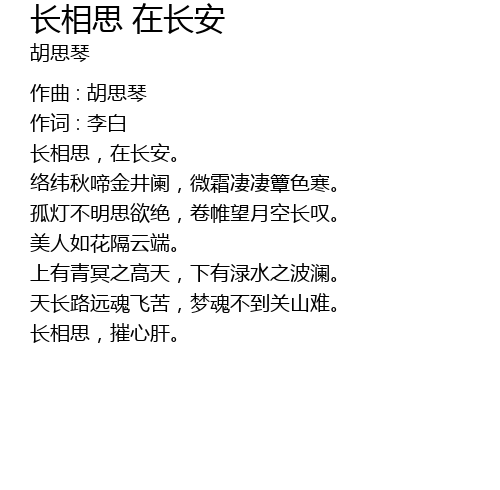 长相思 在长安
胡思琴

作曲：胡思琴
作词：李白
长相思，在长安。
络纬秋啼金井阑，微霜凄凄簟色寒。
孤灯不明思欲绝，卷帷望月空长叹。
美人如花隔云端。
上有青冥之高天，下有渌水之波澜。
天长路远魂飞苦，梦魂不到关山难。
长相思，摧心肝。